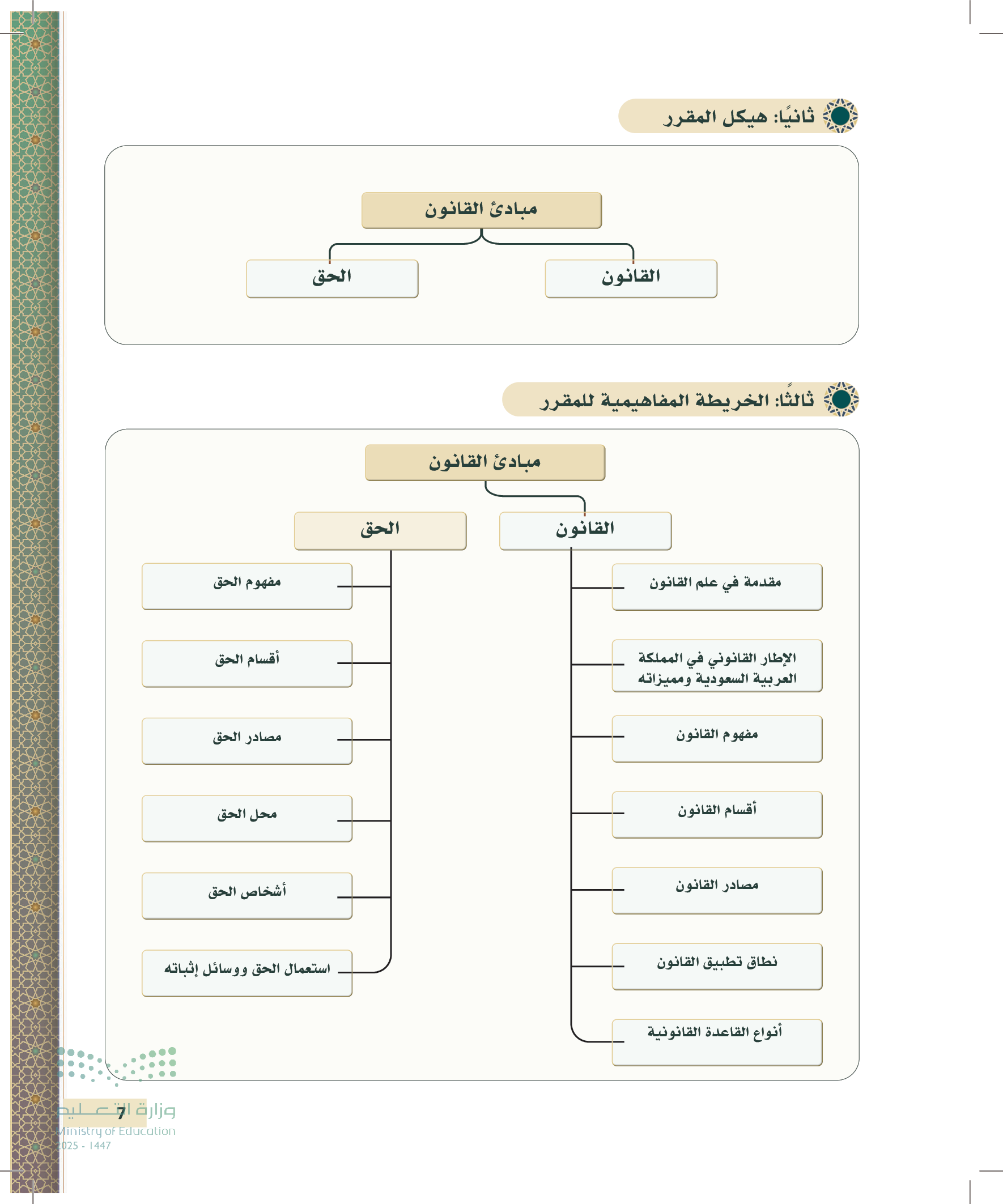 ثانيًا: هيكل المقرر

مبادئ القانون

القانون

الحق

ثالثًا: الخريطة المفاهيمية للمقرر

مبادئ القانون

القانون

الحق

مقدمة في علم القانون

الإطار القانوني في المملكة العربية السعودية ومميزاته

مفهوم القانون

أقسام القانون

مصادر القانون

نطاق تطبيق القانون

أنواع القاعدة القانونية

مفهوم الحق

أقسام الحق

مصادر الحق

محل الحق

أشخاص الحق

استعمال الحق ووسائل إثباته

وزارة التعليم
Ministry of Education
2025 - 1447

7